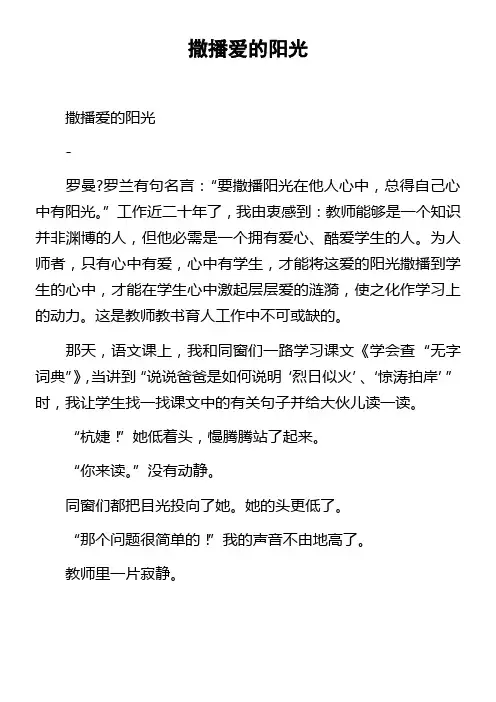 撒播爱的阳光

撒播爱的阳光

-

罗曼?罗兰有句名言：“要撒播阳光在他人心中，总得自己心中有阳光。”工作近二十年了，我由衷感到：教师能够是一个知识并非渊博的人，但他必需是一个拥有爱心、酷爱学生的人。为人师者，只有心中有爱，心中有学生，才能将这爱的阳光撒播到学生的心中，才能在学生心中激起层层爱的涟漪，使之化作学习上的动力。这是教师教书育人工作中不可或缺的。

那天，语文课上，我和同窗们一路学习课文《学会查“无字词典”》，当讲到“说说爸爸是如何说明‘烈日似火’、‘惊涛拍岸’”时，我让学生找一找课文中的有关句子并给大伙儿读一读。

“杭婕！”她低着头，慢腾腾站了起来。

“你来读。”没有动静。

同窗们都把目光投向了她。她的头更低了。

“那个问题很简单的！”我的声音不由地高了。

教师里一片寂静。